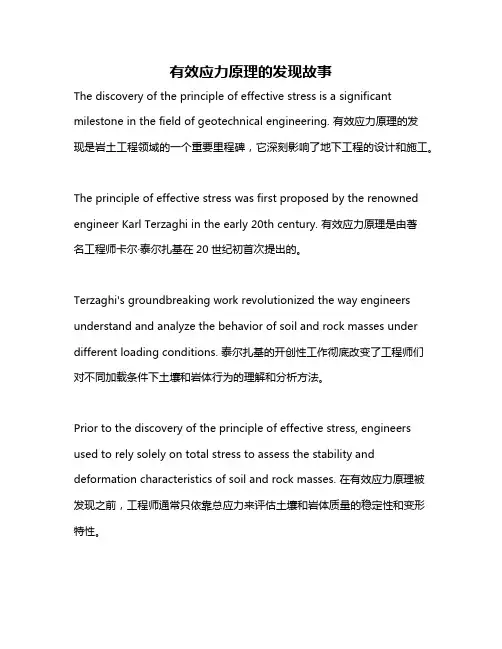 有效应力原理的发现故事

The discovery of the principle of effective stress is a significant milestone in the field of geotechnical engineering. 有效应力原理的发现是岩土工程领域的一个重要里程碑，它深刻影响了地下工程的设计和施工。

The principle of effective stress was first proposed by the renowned engineer Karl Terzaghi in the early 20th century. 有效应力原理是由著名工程师卡尔·泰尔扎基在 20 世纪初首次提出的。

Terzaghi's groundbreaking work revolutionized the way engineers understand and analyze the behavior of soil and rock masses under different loading conditions. 泰尔扎基的开创性工作彻底改变了工程师们对不同加载条件下土壤和岩体行为的理解和分析方法。

Prior to the discovery of the principle of effective stress, engineers used to rely solely on total stress to assess the stability and deformation characteristics of soil and rock masses. 在有效应力原理被发现之前，工程师通常只依靠总应力来评估土壤和岩体质量的稳定性和变形特性。